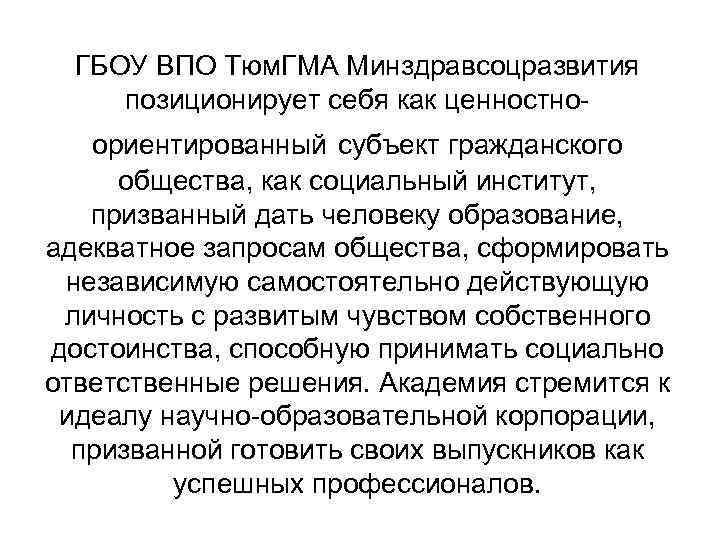 ГБОУ ВПО ТюмГМА Минздравсоцразвития позиционирует себя как ценностно-ориентированный субъект гражданского общества, как социальный институт, призванный дать человеку образование, адекватное запросам общества, сформировать независимую самостоятельно действующую личность с развитым чувством собственного достоинства, способную принимать социально ответственные решения. Академия стремится к идеалу научно-образовательной корпорации, призванной готовить своих выпускников как успешных профессионалов.